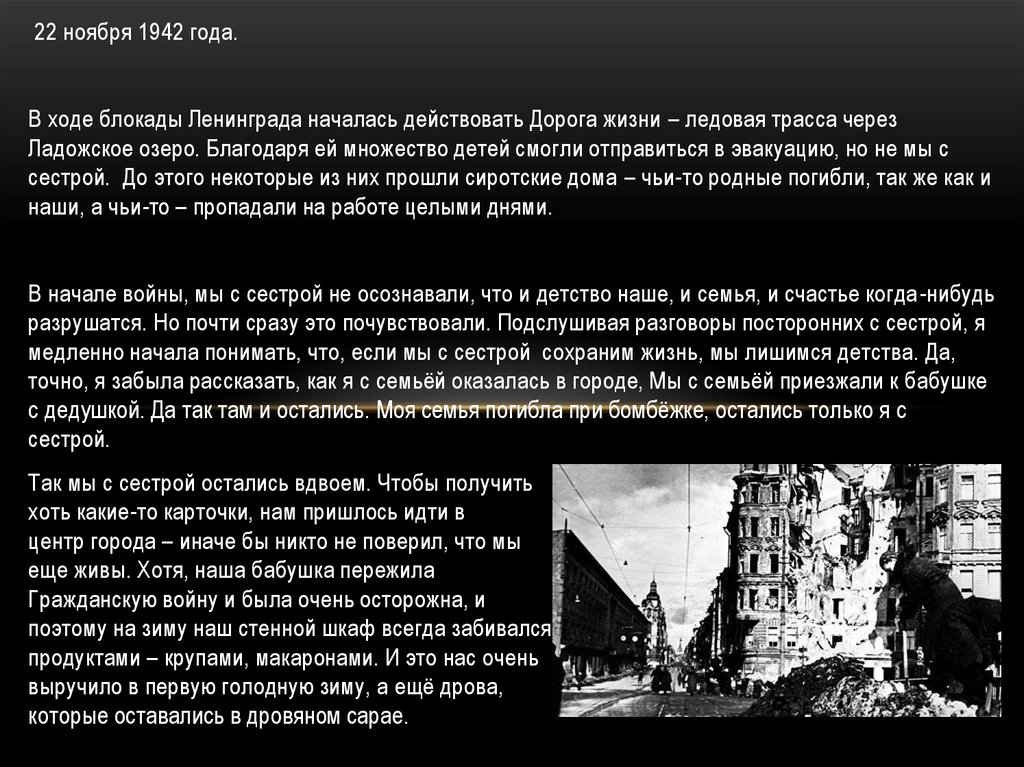 22 ноября 1942 года.

В ходе блокады Ленинграда началась действовать Дорога жизни – ледовая трасса через Ладожское озеро. Благодаря ей множество детей смогли отправиться в эвакуацию, но не мы с сестрой.  До этого некоторые из них прошли сиротские дома – чьи-то родные погибли, так же как и наши, а чьи-то – пропадали на работе целыми днями.

В начале войны, мы с сестрой не осознавали, что и детство наше, и семья, и счастье когда-нибудь разрушатся. Но почти сразу это почувствовали. Подслушивая разговоры посторонних с сестрой, я медленно начала понимать, что, если мы с сестрой  сохраним жизнь, мы лишимся детства. Да, точно, я забыла рассказать, как я с семьёй оказалась в городе, Мы с семьёй приезжали к бабушке с дедушкой. Да так там и остались. Моя семья погибла при бомбёжке, остались только я с сестрой.

Так мы с сестрой остались вдвоем. Чтобы получить хоть какие-то карточки, нам пришлось идти в центр города – иначе бы никто не поверил, что мы еще живы. Хотя, наша бабушка пережила Гражданскую войну и была очень осторожна, и поэтому на зиму наш стенной шкаф всегда забивался продуктами – крупами, макаронами. И это нас очень выручило в первую голодную зиму, а ещё дрова, которые оставались в дровяном сарае.